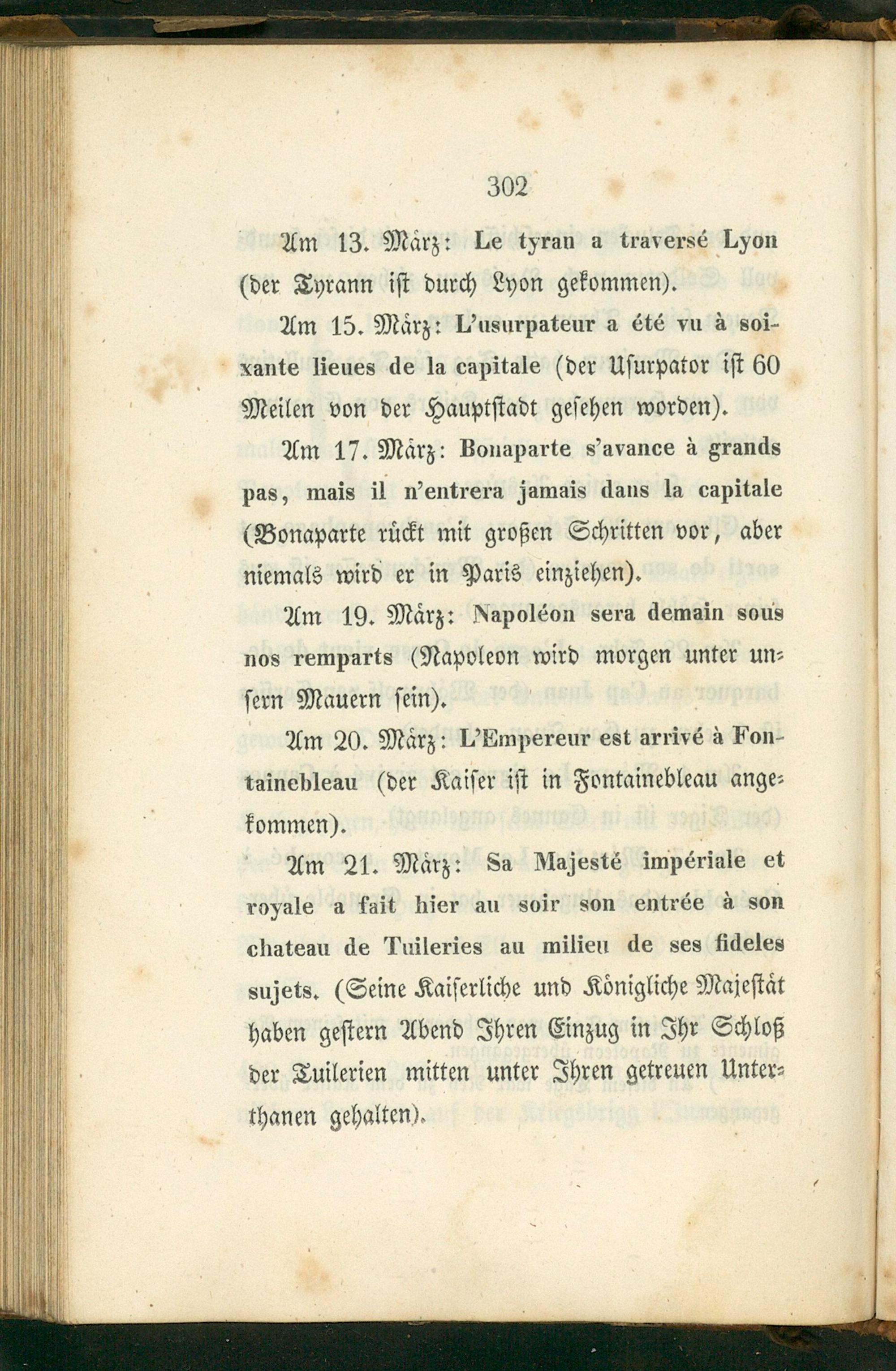 302

Am 13. März: Le tyran a traversé Lyon (der Tyrann ist durch Lyon gekommen).

Am 15. März: L'usurpateur a été vu à soixante lieues de la capitale (der Usurpator ist 60 Meilen von der Hauptstadt gesehen worden).

Am 17. März: Bonaparte s'avance à grands pas, mais il n'entrera jamais dans la capitale (Bonaparte rückt mit großen Schritten vor, aber niemals wird er in Paris einziehen).

Am 19. März: Napoléon sera demain sous nos remparts (Napoleon wird morgen unter unsern Mauern sein).

Am 20. März: L'Empereur est arrivé à Fontainebleau (der Kaiser ist in Fontainebleau angekommen).

Am 21. März: Sa Majesté impériale et royale a fait hier au soir son entrée à son chateau de Tuileries au milieu de ses fideles sujets. (Seine Kaiserliche und Königliche Majestät haben gestern Abend Ihren Einzug in Ihr Schloß der Tuilerien mitten unter Ihren getreuen Unterthanen gehalten).